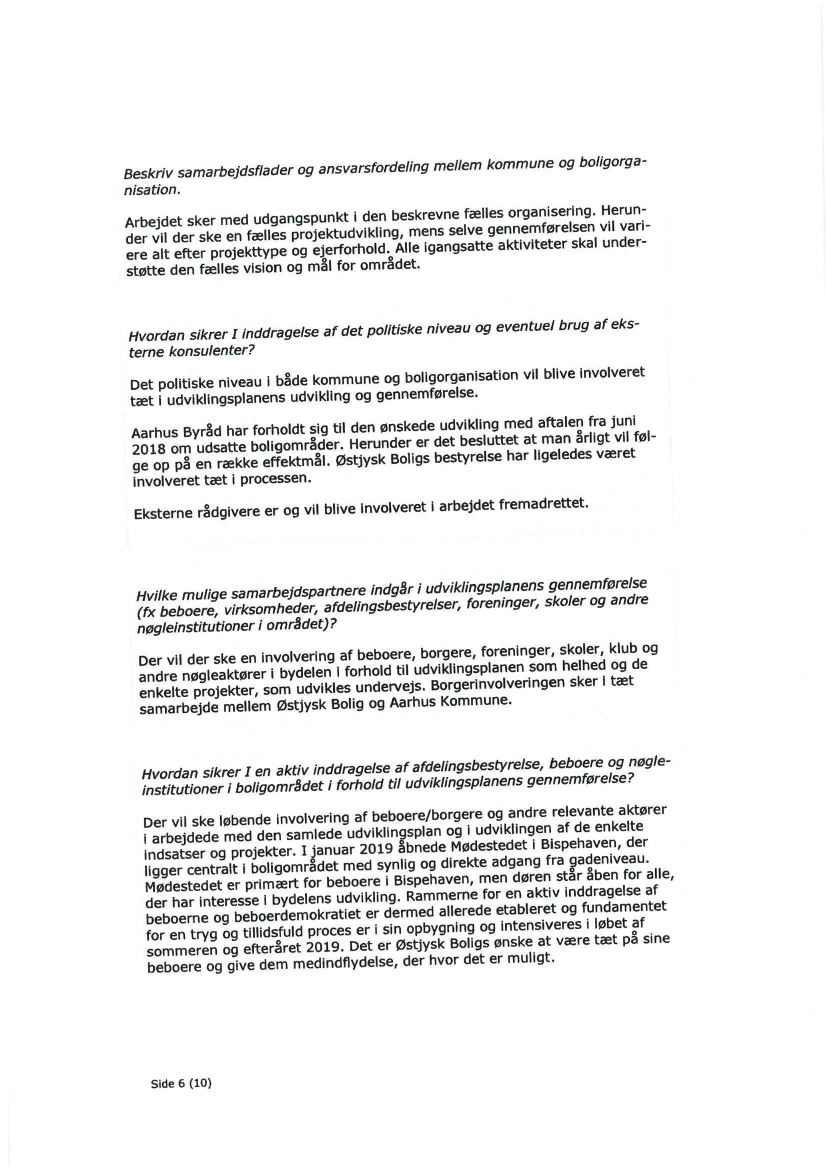 Beskriv samarbejdsflader og ansvarsfordeling mellem kommune og boligorganisation.

Arbejdet sker med udgangspunkt i den beskrevne fælles organisering. Herunder vil der ske en fælles projektudvikling, mens selve gennemførelsen vil variere alt efter projekttype og ejerforhold. Alle igangsatte aktiviteter skal understøtte den fælles vision og mål for området.

Hvordan sikrer I inddragelse af det politiske niveau og eventuel brug af eksterne konsulenter?

Det politiske niveau i både kommune og boligorganisation vil blive involveret tæt i udviklingsplanens udvikling og gennemførelse.

Aarhus Byråd har forholdt sig til den ønskede udvikling med aftalen fra juni 2018 om udsatte boligområder. Herunder er det besluttet at man årligt vil følge op på en række effektmål. Østjysk Boligs bestyrelse har ligeledes været involveret tæt i processen.

Eksterne rådgivere er og vil blive involveret i arbejdet fremadrettet.

Hvilke mulige samarbejdspartnere indgår i udviklingsplanens gennemførelse (fx beboere, virksomheder, afdelingsbestyrelser, foreninger, skoler og andre nøgleinstitutioner i området)?

Der vil der ske en involvering af beboere, borgere, foreninger, skoler, klub og andre nøgleaktører i bydelen i forhold til udviklingsplanen som helhed og de enkelte projekter, som udvikles undervejs. Borgerinvolveringen sker i tæt samarbejde mellem Østjysk Bolig og Aarhus Kommune.

Hvordan sikrer I en aktiv inddragelse af afdelingsbestyrelse, beboere og nøgleinstitutioner i boligområdet i forhold til udviklingsplanens gennemførelse?

Der vil ske løbende involvering af beboere/borgere og andre relevante aktører i arbejdede med den samlede udviklingsplan og i udviklingen af de enkelte indsatser og projekter. I januar 2019 åbnede Mødestedet i Bispehaven, der ligger centralt i boligområdet med synlig og direkte adgang fra gadeniveau. Mødestedet er primært for beboere i Bispehaven, men døren står åben for alle, der har interesse i bydelens udvikling. Rammerne for en aktiv inddragelse af beboerne og beboerdemokratiet er dermed allerede etableret og fundamentet for en tryg og tillidsfuld proces er i sin opbygning og intensiveres i løbet af sommeren og efteråret 2019. Det er Østjysk Boligs ønske at være tæt på sine beboere og give dem medindflydelse, der hvor det er muligt.

Side 6 (10)